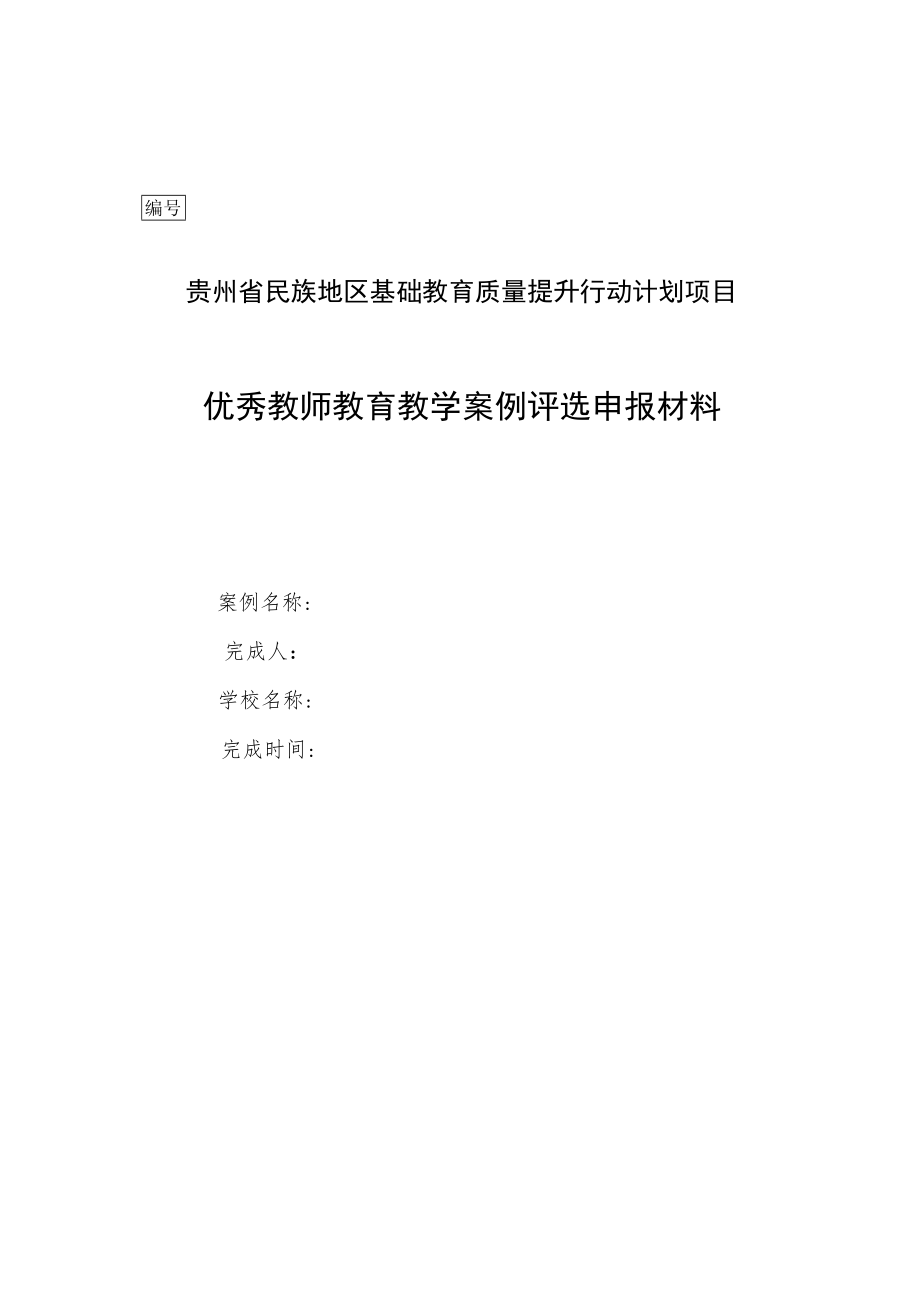 编号

贵州省民族地区基础教育质量提升行动计划项目

优秀教师教育教学案例评选申报材料

案例名称：

完成人：

学校名称：

完成时间：